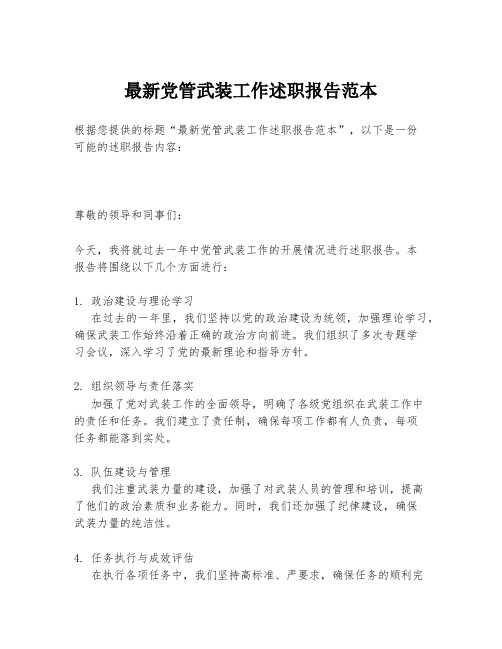 最新党管武装工作述职报告范本

根据您提供的标题“最新党管武装工作述职报告范本”，以下是一份可能的述职报告内容：

尊敬的领导和同事们：

今天，我将就过去一年中党管武装工作的开展情况进行述职报告。本报告将围绕以下几个方面进行：

1. 政治建设与理论学习
在过去的一年里，我们坚持以党的政治建设为统领，加强理论学习，确保武装工作始终沿着正确的政治方向前进。我们组织了多次专题学习会议，深入学习了党的最新理论和指导方针。

2. 组织领导与责任落实
加强了党对武装工作的全面领导，明确了各级党组织在武装工作中的责任和任务。我们建立了责任制，确保每项工作都有人负责，每项任务都能落到实处。

3. 队伍建设与管理
我们注重武装力量的建设，加强了对武装人员的管理和培训，提高了他们的政治素质和业务能力。同时，我们还加强了纪律建设，确保武装力量的纯洁性。

4. 任务执行与成效评估
在执行各项任务中，我们坚持高标准、严要求，确保任务的顺利完